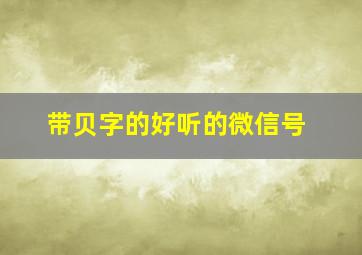 带贝字的好听的微信号